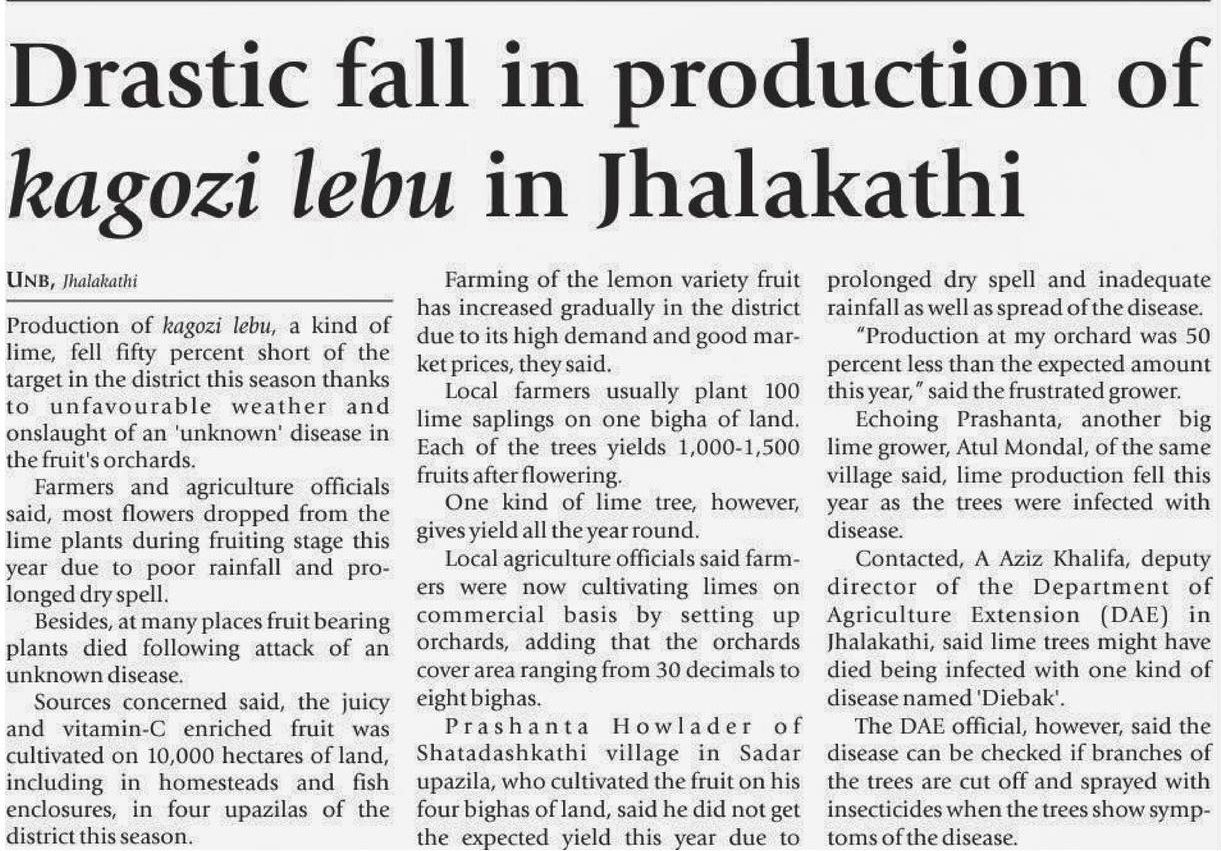 Drastic fall in production of kagozi lebu in Jhalakathi

UNB, Jhalakathi

Production of kagozi lebu, a kind of lime, fell fifty percent short of the target in the district this season thanks to unfavourable weather and onslaught of an 'unknown' disease in the fruit's orchards.

Farmers and agriculture officials said, most flowers dropped from the lime plants during fruiting stage this year due to poor rainfall and prolonged dry spell.

Besides, at many places fruit bearing plants died following attack of an unknown disease.

Sources concerned said, the juicy and vitamin-C enriched fruit was cultivated on 10,000 hectares of land, including in homesteads and fish enclosures, in four upazilas of the district this season.

Farming of the lemon variety fruit has increased gradually in the district due to its high demand and good market prices, they said.

Local farmers usually plant 100 lime saplings on one bigha of land. Each of the trees yields 1,000-1,500 fruits after flowering.

One kind of lime tree, however, gives yield all the year round.

Local agriculture officials said farmers were now cultivating limes on commercial basis by setting up orchards, adding that the orchards cover area ranging from 30 decimals to eight bighas.

Prashanta Howlader of Shatadashkathi village in Sadar upazila, who cultivated the fruit on his four bighas of land, said he did not get the expected yield this year due to prolonged dry spell and inadequate rainfall as well as spread of the disease.

"Production at my orchard was 50 percent less than the expected amount this year," said the frustrated grower.

Echoing Prashanta, another big lime grower, Atul Mondal, of the same village said, lime production fell this year as the trees were infected with disease.

Contacted, A Aziz Khalifa, deputy director of the Department of Agriculture Extension (DAE) in Jhalakathi, said lime trees might have died being infected with one kind of disease named 'Diebak'.

The DAE official, however, said the disease can be checked if branches of the trees are cut off and sprayed with insecticides when the trees show symptoms of the disease.